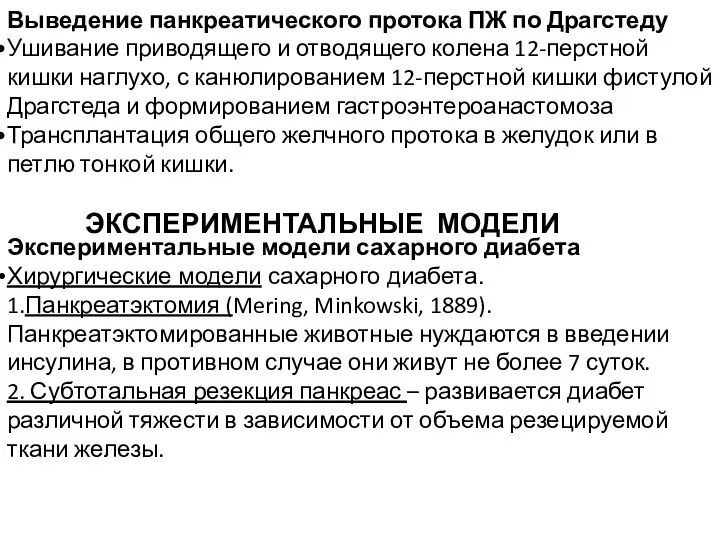 Выведение панкреатического протока ПЖ по Драгстеду
•Ушивание приводящего и отводящего колена 12-перстной кишки наглухо, с канюлированием 12-перстной кишки фистулой Драгстеда и формированием гастроэнтероанастомоза
•Трансплантация общего желчного протока в желудок или в петлю тонкой кишки.

ЭКСПЕРИМЕНТАЛЬНЫЕ МОДЕЛИ
Экспериментальные модели сахарного диабета
•Хирургические модели сахарного диабета.
1.Панкреатэктомия (Mering, Minkowski, 1889).
Панкреатэктомированные животные нуждаются в введении инсулина, в противном случае они живут не более 7 суток.
2. Субтотальная резекция панкреас – развивается диабет различной тяжести в зависимости от объема резецируемой ткани железы.